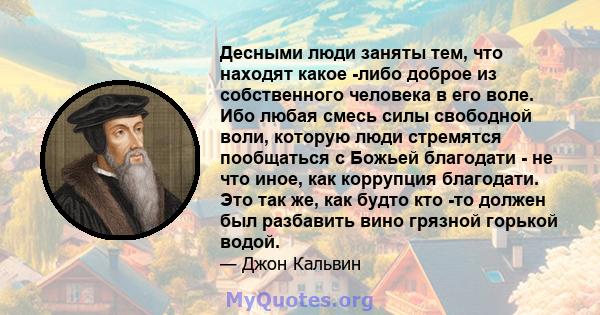 Десными люди заняты тем, что находят какое -либо доброе из собственного человека в его воле. Ибо любая смесь силы свободной воли, которую люди стремятся пообщаться с Божьей благодати - не что иное, как коррупция благодати. Это так же, как будто кто -то должен был разбавить вино грязной горькой водой.
— Джон Кальвин

MyQuotes.org